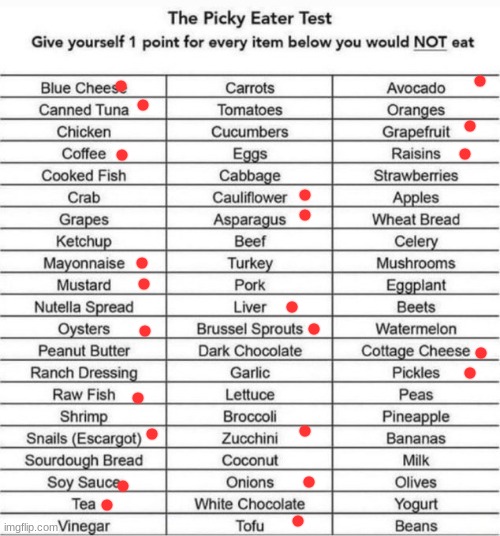 The Picky Eater Test
Give yourself 1 point for every item below you would NOT eat

| | | |
|---|---|---|
| Blue Cheese | Carrots | Avocado |
| Canned Tuna | Tomatoes | Oranges |
| Chicken | Cucumbers | Grapefruit |
| Coffee | Eggs | Raisins |
| Cooked Fish | Cabbage | Strawberries |
| Crab | Cauliflower | Apples |
| Grapes | Asparagus | Wheat Bread |
| Ketchup | Beef | Celery |
| Mayonnaise | Turkey | Mushrooms |
| Mustard | Pork | Eggplant |
| Nutella Spread | Liver | Beets |
| Oysters | Brussel Sprouts | Watermelon |
| Peanut Butter | Dark Chocolate | Cottage Cheese |
| Ranch Dressing | Garlic | Pickles |
| Raw Fish | Lettuce | Peas |
| Shrimp | Broccoli | Pineapple |
| Snails (Escargot) | Zucchini | Bananas |
| Sourdough Bread | Coconut | Milk |
| Soy Sauce | Onions | Olives |
| Tea | White Chocolate | Yogurt |
| Vinegar | Tofu | Beans |

imgflip.com